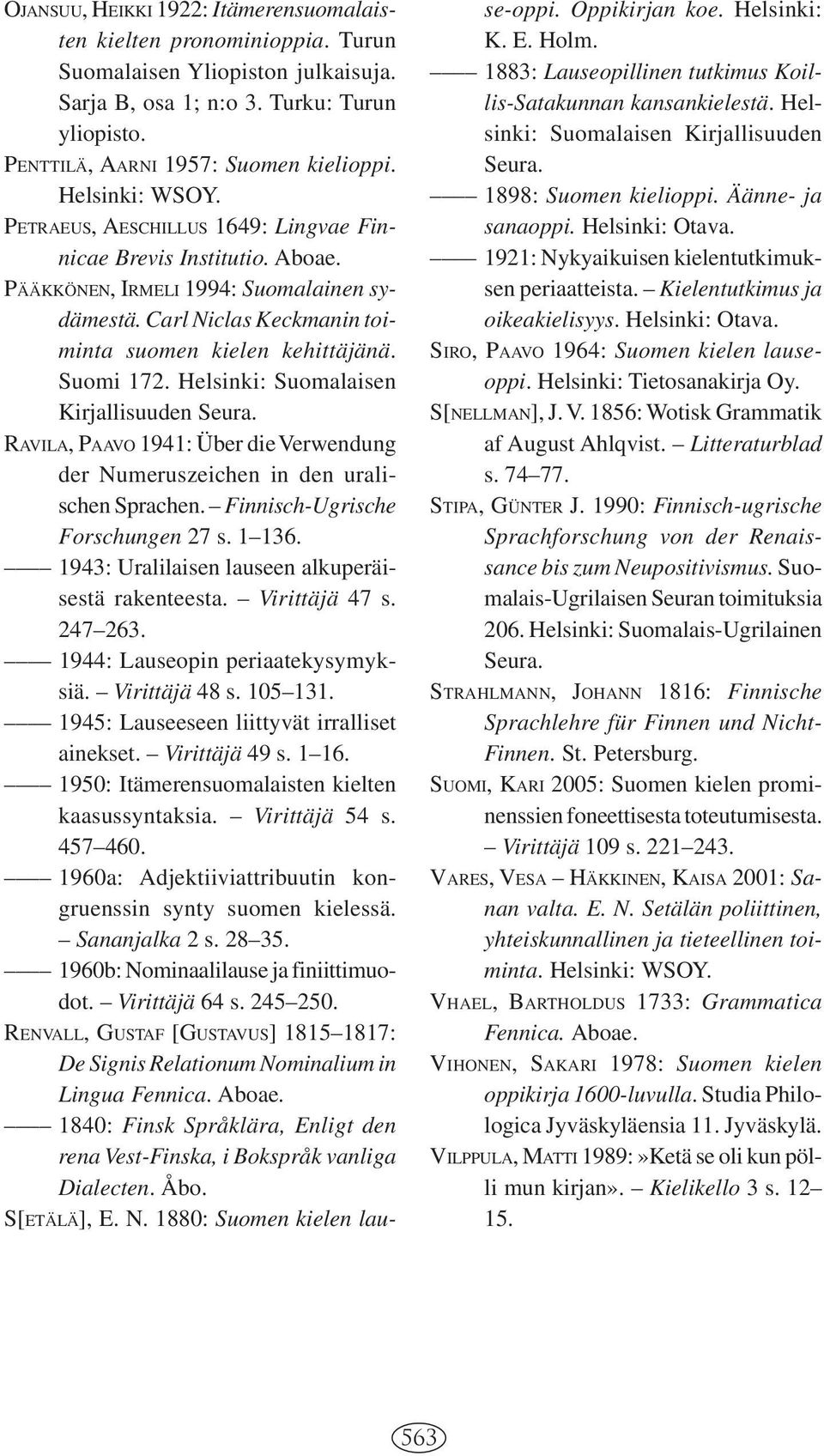 OJANSUU, HEIKKI 1922: Itämerensuomalaisten kielten pronominioppia. Turun Suomalaisen Yliopiston julkaisuja. Sarja B, osa 1; n:o 3. Turku: Turun yliopisto.

PENTTILÄ, AARNI 1957: Suomen kielioppi. Helsinki: WSOY.

PETRAEUS, AESCHILLUS 1649: Lingvae Finnicae Brevis Institutio. Aboae.

PÄÄKKÖNEN, IRMELI 1994: Suomalainen sydämestä. Carl Niclas Keckmanin toiminta suomen kielen kehittäjänä. Suomi 172. Helsinki: Suomalaisen Kirjallisuuden Seura.

RAVILA, PAAVO 1941: Über die Verwendung der Numeruszeichen in den uralischen Sprachen. – Finnisch-Ugrische Forschungen 27 s. 1–136.

—— 1943: Uralilaisen lauseen alkuperäisestä rakenteesta. – Virittäjä 47 s. 247–263.

—— 1944: Lauseopin periaatekysymyksiä. – Virittäjä 48 s. 105–131.

—— 1945: Lauseeseen liittyvät irralliset ainekset. – Virittäjä 49 s. 1–16.

—— 1950: Itämerensuomalaisten kielten kaasussyntaksia. – Virittäjä 54 s. 457–460.

—— 1960a: Adjektiiviattribuutin kongruenssin synty suomen kielessä. – Sananjalka 2 s. 28–35.

—— 1960b: Nominaalilause ja finiittimuodot. – Virittäjä 64 s. 245–250.

RENVALL, GUSTAF [GUSTAVUS] 1815–1817: De Signis Relationum Nominalium in Lingua Fennica. Aboae.

—— 1840: Finsk Språklära, Enligt den rena Vest-Finska, i Bokspråk vanliga Dialecten. Åbo.

S[ETÄLÄ], E. N. 1880: Suomen kielen lause-oppi. Oppikirjan koe. Helsinki: K. E. Holm.

—— 1883: Lauseopillinen tutkimus Koillis-Satakunnan kansankielestä. Helsinki: Suomalaisen Kirjallisuuden Seura.

—— 1898: Suomen kielioppi. Äänne- ja sanaoppi. Helsinki: Otava.

—— 1921: Nykyaikuisen kielentutkimuksen periaatteista. – Kielentutkimus ja oikeakielisyys. Helsinki: Otava.

SIRO, PAAVO 1964: Suomen kielen lauseoppi. Helsinki: Tietosanakirja Oy.

S[NELLMAN], J. V. 1856: Wotisk Grammatik af August Ahlqvist. – Litteraturblad s. 74–77.

STIPA, GÜNTER J. 1990: Finnisch-ugrische Sprachforschung von der Renaissance bis zum Neupositivismus. Suomalais-Ugrilaisen Seuran toimituksia 206. Helsinki: Suomalais-Ugrilainen Seura.

STRAHLMANN, JOHANN 1816: Finnische Sprachlehre für Finnen und Nicht-Finnen. St. Petersburg.

SUOMI, KARI 2005: Suomen kielen prominenssien foneettisesta toteutumisesta. – Virittäjä 109 s. 221–243.

VARES, VESA – HÄKKINEN, KAISA 2001: Sanan valta. E. N. Setälän poliittinen, yhteiskunnallinen ja tieteellinen toiminta. Helsinki: WSOY.

VHAEL, BARTHOLDUS 1733: Grammatica Fennica. Aboae.

VIHONEN, SAKARI 1978: Suomen kielen oppikirja 1600-luvulla. Studia Philologica Jyväskyläensia 11. Jyväskylä.

VILPPULA, MATTI 1989: »Ketä se oli kun pölli mun kirjan». – Kielikello 3 s. 12–15.

563